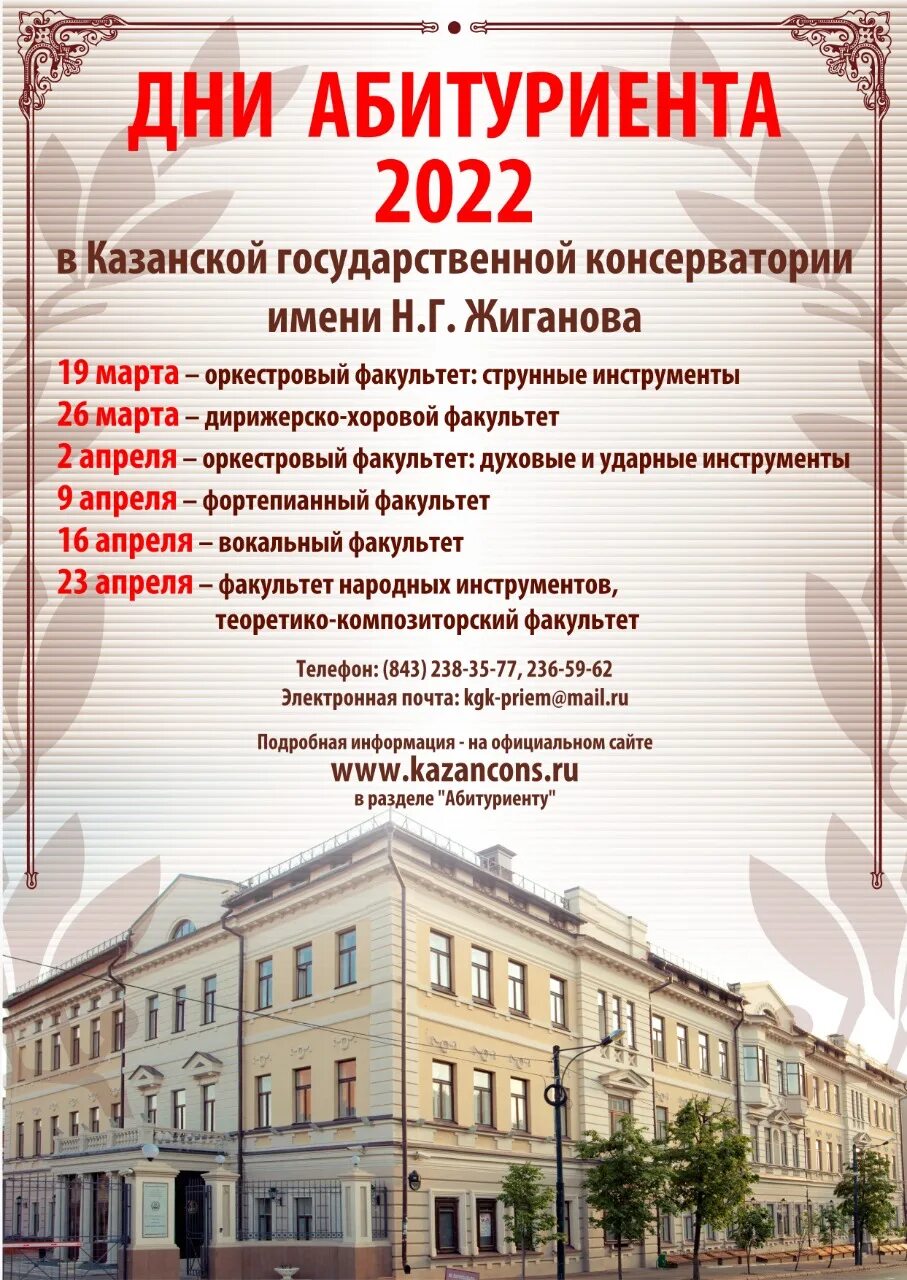 ДНИ АБИТУРИЕНТА 2022

в Казанской государственной консерватории имени Н.Г. Жиганова

19 марта – оркестровый факультет: струнные инструменты
26 марта – дирижерско-хоровой факультет
2 апреля – оркестровый факультет: духовые и ударные инструменты
9 апреля – фортепианный факультет
16 апреля – вокальный факультет
23 апреля – факультет народных инструментов, теоретико-композиторский факультет

Телефон: (843) 238-35-77, 236-59-62
Электронная почта: kgk-priem@mail.ru

Подробная информация - на официальном сайте
www.kazancons.ru
в разделе "Абитуриенту"